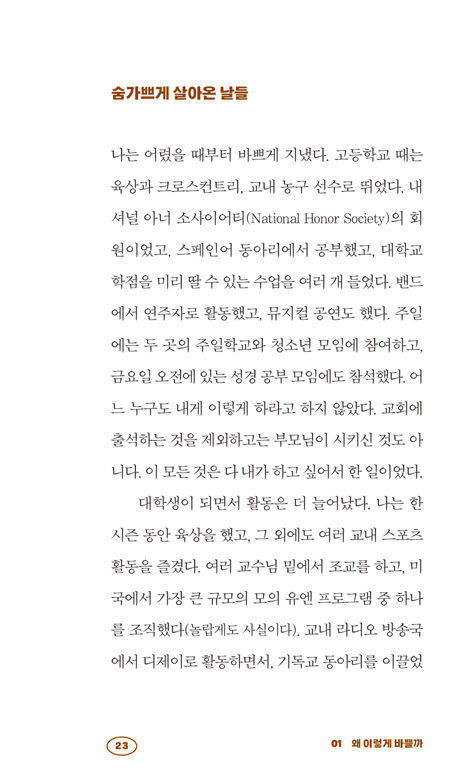 숨가쁘게 살아온 날들

나는 어렸을 때부터 바쁘게 지냈다. 고등학교 때는 육상과 크로스컨트리, 교내 농구 선수로 뛰었다. 내셔널 아너 소사이어티(National Honor Society)의 회원이었고, 스페인어 동아리에서 공부했고, 대학교 학점을 미리 딸 수 있는 수업을 여러 개 들었다. 밴드에서 연주자로 활동했고, 뮤지컬 공연도 했다. 주일에는 두 곳의 주일학교와 청소년 모임에 참여하고, 금요일 오전에 있는 성경 공부 모임에도 참석했다. 어느 누구도 내게 이렇게 하라고 하지 않았다. 교회에 출석하는 것을 제외하고는 부모님이 시키신 것도 아니다. 이 모든 것은 다 내가 하고 싶어서 한 일이었다.

대학생이 되면서 활동은 더 늘어났다. 나는 한 시즌 동안 육상을 했고, 그 외에도 여러 교내 스포츠 활동을 즐겼다. 여러 교수님 밑에서 조교를 하고, 미국에서 가장 큰 규모의 모의 유엔 프로그램 중 하나를 조직했다(놀랍게도 사실이다). 교내 라디오 방송국에서 디제이로 활동하면서, 기독교 동아리를 이끌었

23

01 왜 이렇게 바쁠까